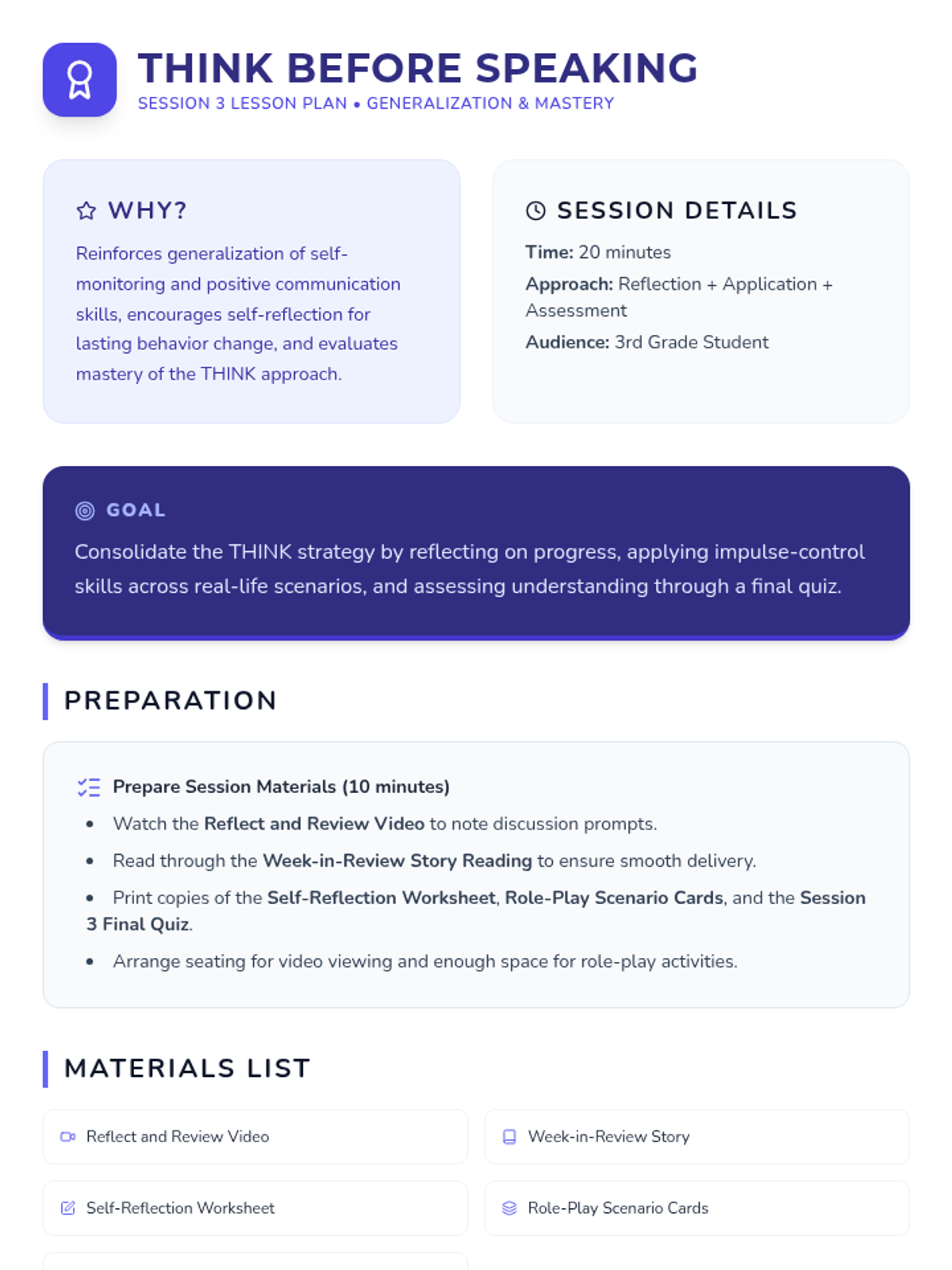 THINK BEFORE SPEAKING
SESSION 3 LESSON PLAN • GENERALIZATION & MASTERY

WHY?
Reinforces generalization of self-monitoring and positive communication skills, encourages self-reflection for lasting behavior change, and evaluates mastery of the THINK approach.

SESSION DETAILS
Time: 20 minutes
Approach: Reflection + Application + Assessment
Audience: 3rd Grade Student

GOAL
Consolidate the THINK strategy by reflecting on progress, applying impulse-control skills across real-life scenarios, and assessing understanding through a final quiz.

PREPARATION

Prepare Session Materials (10 minutes)
• Watch the Reflect and Review Video to note discussion prompts.
• Read through the Week-in-Review Story Reading to ensure smooth delivery.
• Print copies of the Self-Reflection Worksheet, Role-Play Scenario Cards, and the Session 3 Final Quiz.
• Arrange seating for video viewing and enough space for role-play activities.

MATERIALS LIST
Reflect and Review Video
Week-in-Review Story
Self-Reflection Worksheet
Role-Play Scenario Cards